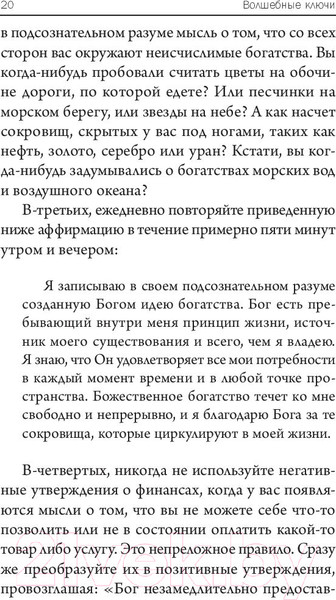 20 Волшебные ключи

в подсознательном разуме мысль о том, что со всех сторон вас окружают неисчислимые богатства. Вы когда-нибудь пробовали считать цветы на обочине дороги, по которой едете? Или песчинки на морском берегу, или звезды на небе? А как насчет сокровищ, скрытых у вас под ногами, таких как нефть, золото, серебро или уран? Кстати, вы когда-нибудь задумывались о богатствах морских вод и воздушного океана?

В-третьих, ежедневно повторяйте приведенную ниже аффирмацию в течение примерно пяти минут утром и вечером:

Я записываю в своем подсознательном разуме созданную Богом идею богатства. Бог есть пребывающий внутри меня принцип жизни, источник моего существования и всего, чем я владею. Я знаю, что Он удовлетворяет все мои потребности в каждый момент времени и в любой точке пространства. Божественное богатство течет ко мне свободно и непрерывно, и я благодарю Бога за те сокровища, которые циркулируют в моей жизни.

В-четвертых, никогда не используйте негативные утверждения о финансах, когда у вас появляются мысли о том, что вы не можете себе что-то позволить или не в состоянии оплатить какой-то товар либо услугу. Это непреложное правило. Сразу же преобразуйте их в позитивные утверждения, провозглашая: «Бог незамедлительно предостав-